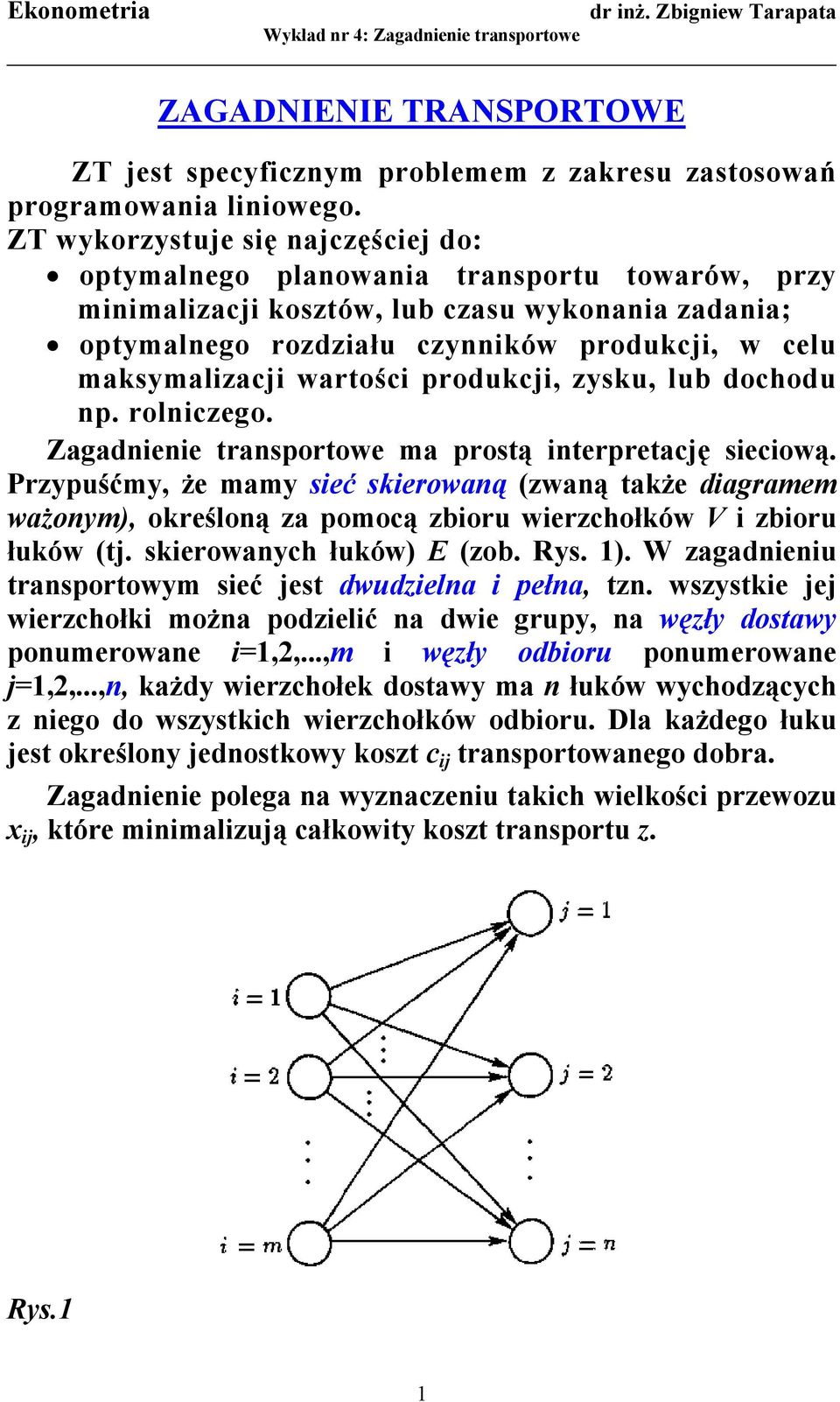 Ekonometria dr inż. Zbigniew Tarapata
Wykład nr 4: Zagadnienie transportowe

ZAGADNIENIE TRANSPORTOWE

ZT jest specyficznym problemem z zakresu zastosowań programowania liniowego.
ZT wykorzystuje się najczęściej do:
• optymalnego planowania transportu towarów, przy minimalizacji kosztów, lub czasu wykonania zadania;
• optymalnego rozdziału czynników produkcji, w celu maksymalizacji wartości produkcji, zysku, lub dochodu np. rolniczego.

Zagadnienie transportowe ma prostą interpretację sieciową. Przypuśćmy, że mamy sieć skierowaną (zwaną także diagramem ważonym), określoną za pomocą zbioru wierzchołków $V$ i zbioru łuków (tj. skierowanych łuków) $E$ (zob. Rys. 1). W zagadnieniu transportowym sieć jest dwudzielna i pełna, tzn. wszystkie jej wierzchołki można podzielić na dwie grupy, na węzły dostawy ponumerowane $i$=1,2,...,$m$ i węzły odbioru ponumerowane $j$=1,2,...,$n$, każdy wierzchołek dostawy ma $n$ łuków wychodzących z niego do wszystkich wierzchołków odbioru. Dla każdego łuku jest określony jednostkowy koszt $c_{ij}$ transportowanego dobra.

Zagadnienie polega na wyznaczeniu takich wielkości przewozu $x_{ij}$, które minimalizują całkowity koszt transportu $z$.

$j = 1$
$i = 1$
$i = 2$
$j = 2$
$i = m$
$j = n$

Rys.1

1